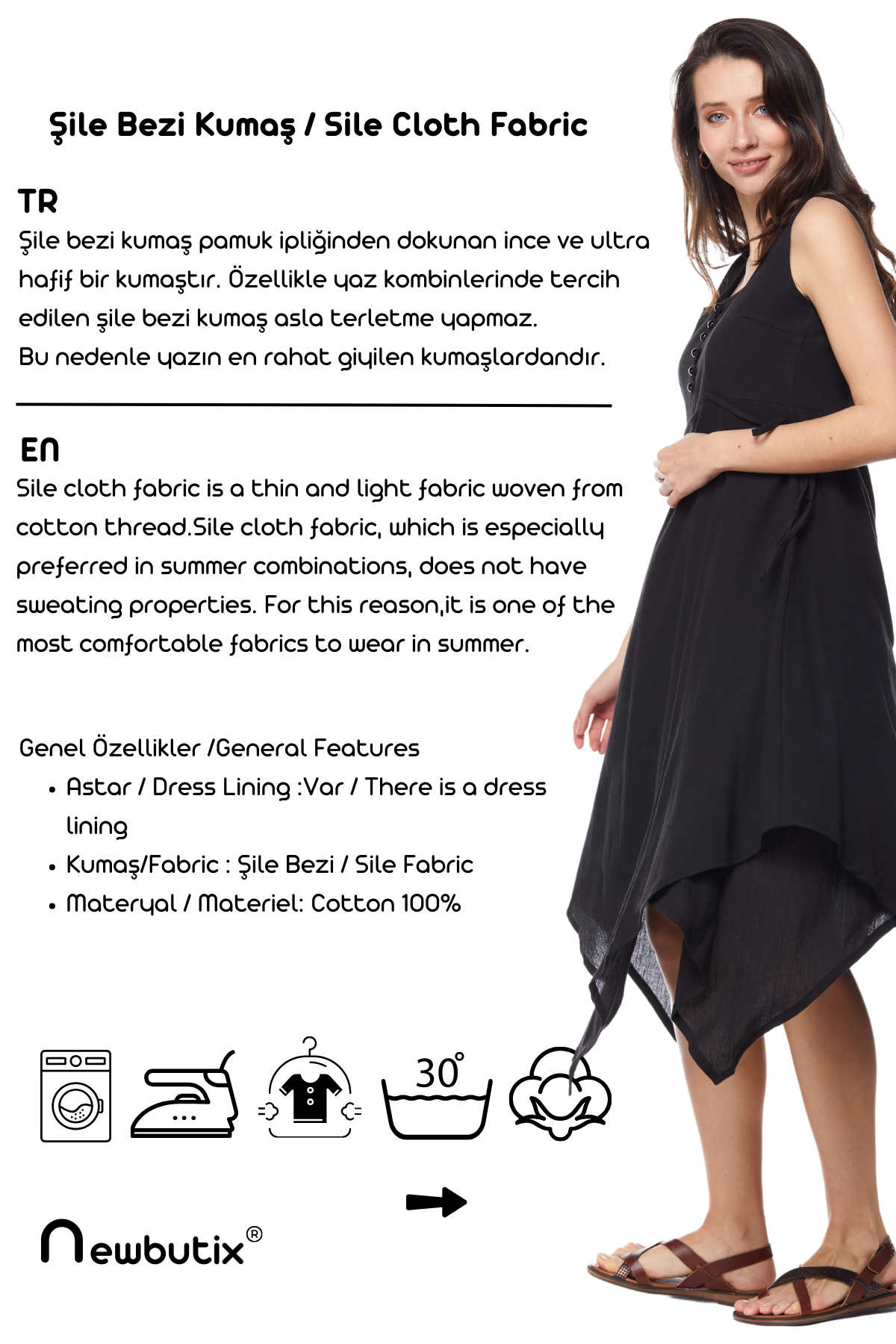 Şile Bezi Kumaş / Sile Cloth Fabric

TR
Şile bezi kumaş pamuk ipliğinden dokunan ince ve ultra hafif bir kumaştır. Özellikle yaz kombinlerinde tercih edilen şile bezi kumaş asla terletme yapmaz.
Bu nedenle yazın en rahat giyilen kumaşlardandır.

EN
Sile cloth fabric is a thin and light fabric woven from cotton thread.Sile cloth fabric, which is especially preferred in summer combinations, does not have sweating properties. For this reason,it is one of the most comfortable fabrics to wear in summer.

Genel Özellikler /General Features
• Astar / Dress Lining :Var / There is a dress lining
• Kumaş/Fabric : Şile Bezi / Sile Fabric
• Materyal / Materiel: Cotton 100%

30°

newbutix®